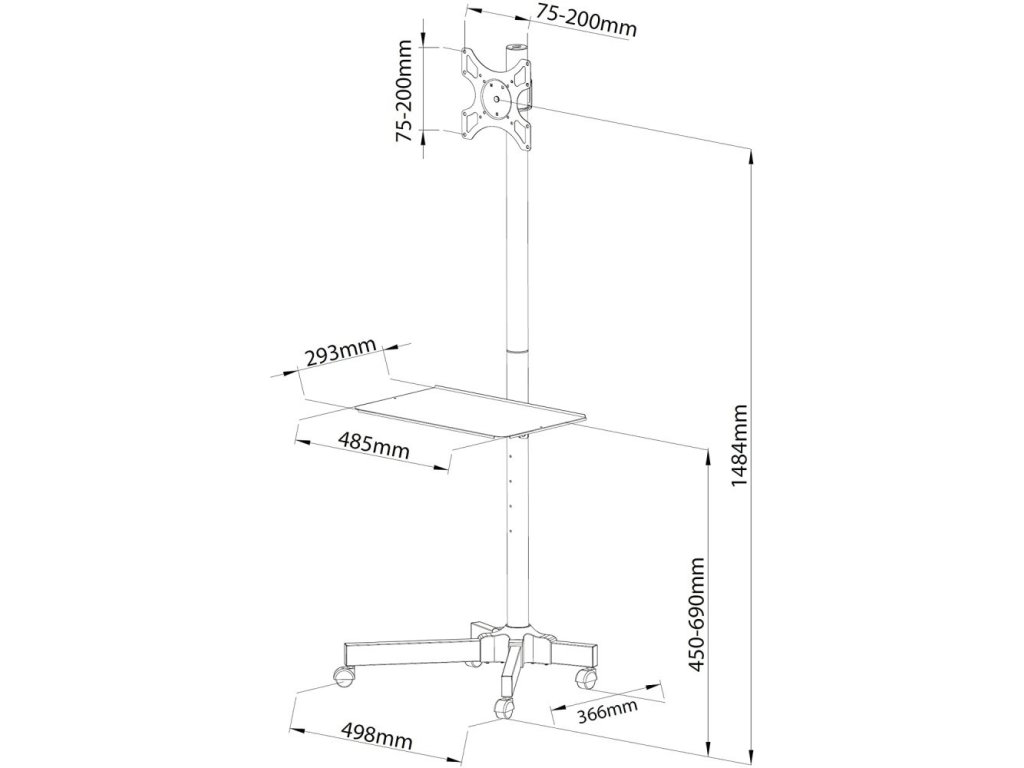 75-200mm
75-200mm
293mm
485mm
1484mm
450-690mm
366mm
498mm